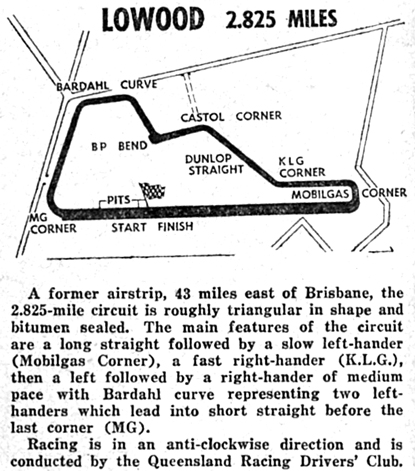 LOWOOD 2.825 MILES

BARDAHL CURVE

CASTOL CORNER

BP BEND

DUNLOP STRAIGHT

KLG CORNER

MOBILGAS CORNER

PITS

MG CORNER

START FINISH

A former airstrip, 43 miles east of Brisbane, the 2.825-mile circuit is roughly triangular in shape and bitumen sealed. The main features of the circuit are a long straight followed by a slow left-hander (Mobilgas Corner), a fast right-hander (K.L.G.), then a left followed by a right-hander of medium pace with Bardahl curve representing two left-handers which lead into short straight before the last corner (MG).

Racing is in an anti-clockwise direction and is conducted by the Queensland Racing Drivers' Club.